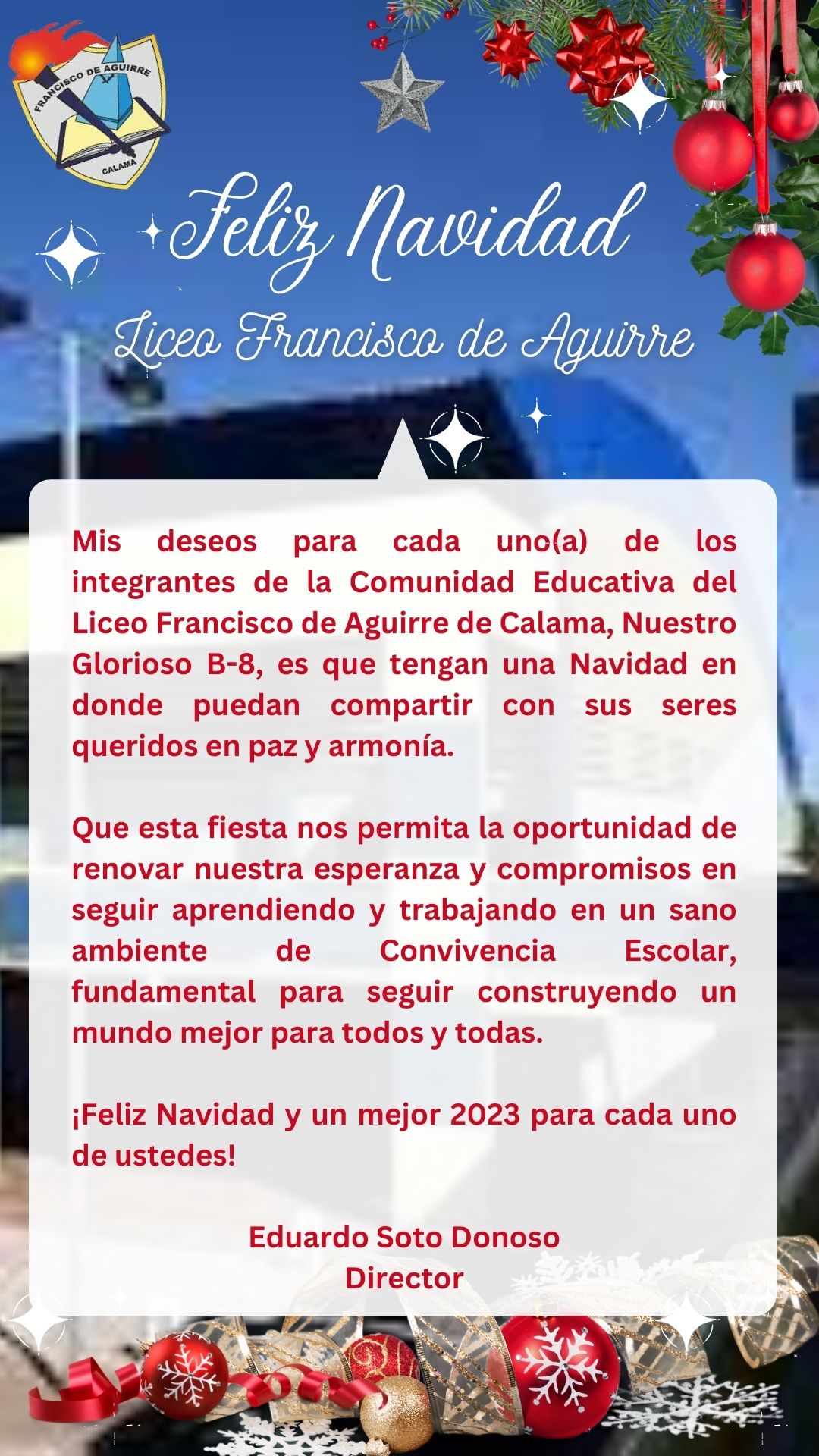 FRANCISCO DE AGUIRRE
CALAMA

Feliz Navidad

Liceo Francisco de Aguirre

Mis deseos para cada uno(a) de los integrantes de la Comunidad Educativa del Liceo Francisco de Aguirre de Calama, Nuestro Glorioso B-8, es que tengan una Navidad en donde puedan compartir con sus seres queridos en paz y armonía.

Que esta fiesta nos permita la oportunidad de renovar nuestra esperanza y compromisos en seguir aprendiendo y trabajando en un sano ambiente de Convivencia Escolar, fundamental para seguir construyendo un mundo mejor para todos y todas.

¡Feliz Navidad y un mejor 2023 para cada uno de ustedes!

Eduardo Soto Donoso
Director